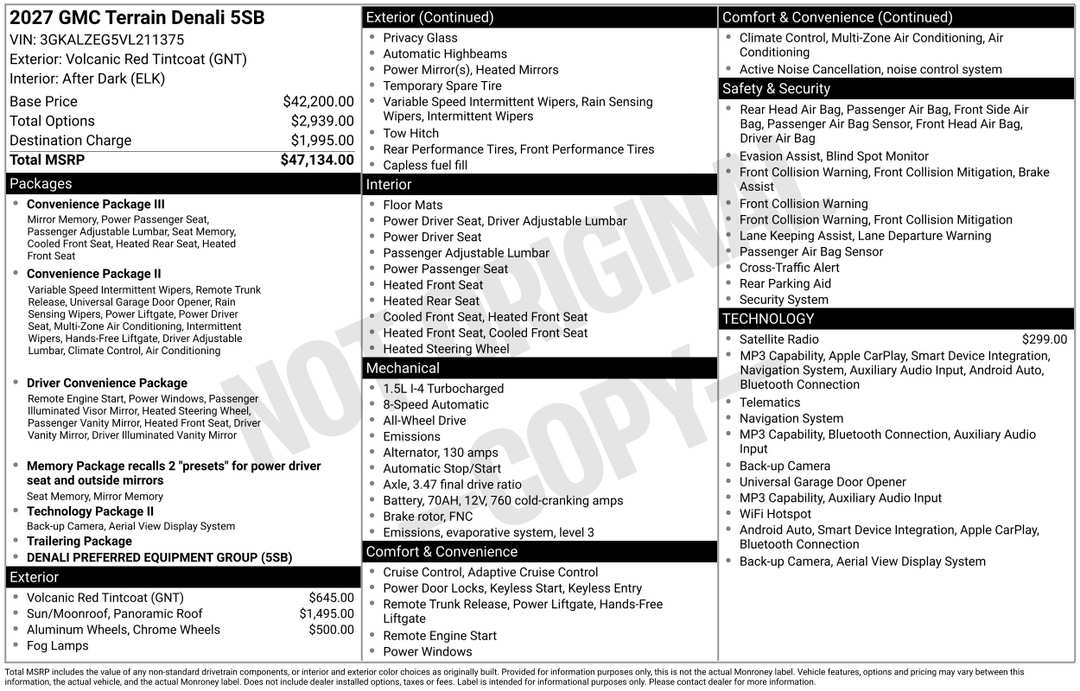 2027 GMC Terrain Denali 5SB
VIN: 3GKALZEG5VL211375
Exterior: Volcanic Red Tintcoat (GNT)
Interior: After Dark (ELK)

Base Price $42,200.00
Total Options $2,939.00
Destination Charge $1,995.00
Total MSRP $47,134.00

Packages
• Convenience Package III
Mirror Memory, Power Passenger Seat, Passenger Adjustable Lumbar, Seat Memory, Cooled Front Seat, Heated Rear Seat, Heated Front Seat
• Convenience Package II
Variable Speed Intermittent Wipers, Remote Trunk Release, Universal Garage Door Opener, Rain Sensing Wipers, Power Liftgate, Power Driver Seat, Multi-Zone Air Conditioning, Intermittent Wipers, Hands-Free Liftgate, Driver Adjustable Lumbar, Climate Control, Air Conditioning
• Driver Convenience Package
Remote Engine Start, Power Windows, Passenger Illuminated Visor Mirror, Heated Steering Wheel, Passenger Vanity Mirror, Heated Front Seat, Driver Vanity Mirror, Driver Illuminated Vanity Mirror
• Memory Package recalls 2 "presets" for power driver seat and outside mirrors
Seat Memory, Mirror Memory
• Technology Package II
Back-up Camera, Aerial View Display System
• Trailering Package
• DENALI PREFERRED EQUIPMENT GROUP (5SB)

Exterior
• Volcanic Red Tintcoat (GNT) $645.00
• Sun/Moonroof, Panoramic Roof $1,495.00
• Aluminum Wheels, Chrome Wheels $500.00
• Fog Lamps

Exterior (Continued)
• Privacy Glass
• Automatic Highbeams
• Power Mirror(s), Heated Mirrors
• Temporary Spare Tire
• Variable Speed Intermittent Wipers, Rain Sensing Wipers, Intermittent Wipers
• Tow Hitch
• Rear Performance Tires, Front Performance Tires
• Capless fuel fill

Interior
• Floor Mats
• Power Driver Seat, Driver Adjustable Lumbar
• Power Driver Seat
• Passenger Adjustable Lumbar
• Power Passenger Seat
• Heated Front Seat
• Heated Rear Seat
• Cooled Front Seat, Heated Front Seat
• Heated Front Seat, Cooled Front Seat
• Heated Steering Wheel

Mechanical
• 1.5L I-4 Turbocharged
• 8-Speed Automatic
• All-Wheel Drive
• Emissions
• Alternator, 130 amps
• Automatic Stop/Start
• Axle, 3.47 final drive ratio
• Battery, 70AH, 12V, 760 cold-cranking amps
• Brake rotor, FNC
• Emissions, evaporative system, level 3

Comfort & Convenience
• Cruise Control, Adaptive Cruise Control
• Power Door Locks, Keyless Start, Keyless Entry
• Remote Trunk Release, Power Liftgate, Hands-Free Liftgate
• Remote Engine Start
• Power Windows

Comfort & Convenience (Continued)
• Climate Control, Multi-Zone Air Conditioning, Air Conditioning
• Active Noise Cancellation, noise control system

Safety & Security
• Rear Head Air Bag, Passenger Air Bag, Front Side Air Bag, Passenger Air Bag Sensor, Front Head Air Bag, Driver Air Bag
• Evasion Assist, Blind Spot Monitor
• Front Collision Warning, Front Collision Mitigation, Brake Assist
• Front Collision Warning
• Front Collision Warning, Front Collision Mitigation
• Lane Keeping Assist, Lane Departure Warning
• Passenger Air Bag Sensor
• Cross-Traffic Alert
• Rear Parking Aid
• Security System

TECHNOLOGY
• Satellite Radio $299.00
• MP3 Capability, Apple CarPlay, Smart Device Integration, Navigation System, Auxiliary Audio Input, Android Auto, Bluetooth Connection
• Telematics
• Navigation System
• MP3 Capability, Bluetooth Connection, Auxiliary Audio Input
• Back-up Camera
• Universal Garage Door Opener
• MP3 Capability, Auxiliary Audio Input
• WiFi Hotspot
• Android Auto, Smart Device Integration, Apple CarPlay, Bluetooth Connection
• Back-up Camera, Aerial View Display System

Total MSRP includes the value of any non-standard drivetrain components, or interior and exterior color choices as originally built. Provided for information purposes only, this is not the actual Monroney label. Vehicle features, options and pricing may vary between this information, the actual vehicle, and the actual Monroney label. Does not include dealer installed options, taxes or fees. Label is intended for informational purposes only. Please contact dealer for more information.

NOT ORIGINAL COPY